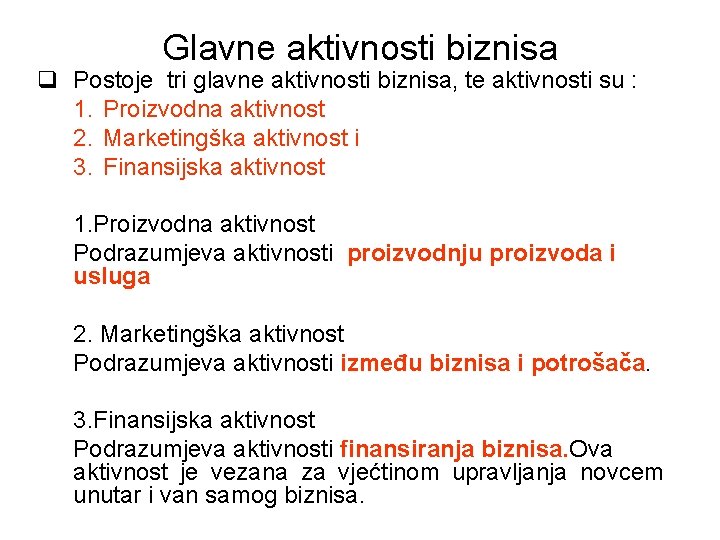 Glavne aktivnosti biznisa

❑ Postoje tri glavne aktivnosti biznisa, te aktivnosti su :
1. Proizvodna aktivnost
2. Marketingška aktivnost i
3. Finansijska aktivnost

1.Proizvodna aktivnost
Podrazumjeva aktivnosti proizvodnju proizvoda i usluga

2. Marketingška aktivnost
Podrazumjeva aktivnosti između biznisa i potrošača.

3.Finansijska aktivnost
Podrazumjeva aktivnosti finansiranja biznisa.Ova aktivnost je vezana za vjećtinom upravljanja novcem unutar i van samog biznisa.